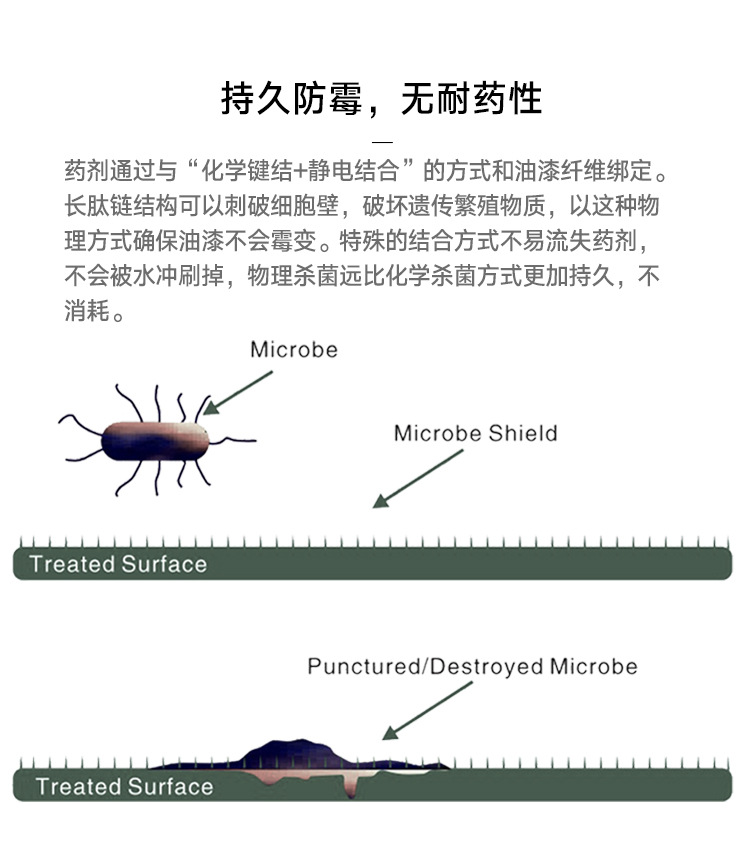 持久防霉，无耐药性

药剂通过与“化学键结+静电结合”的方式和油漆纤维绑定。长肽链结构可以刺破细胞壁，破坏遗传繁殖物质，以这种物理方式确保油漆不会霉变。特殊的结合方式不易流失药剂，不会被水冲刷掉，物理杀菌远比化学杀菌方式更加持久，不消耗。

Microbe

Microbe Shield

Treated Surface

Punctured/Destroyed Microbe

Treated Surface